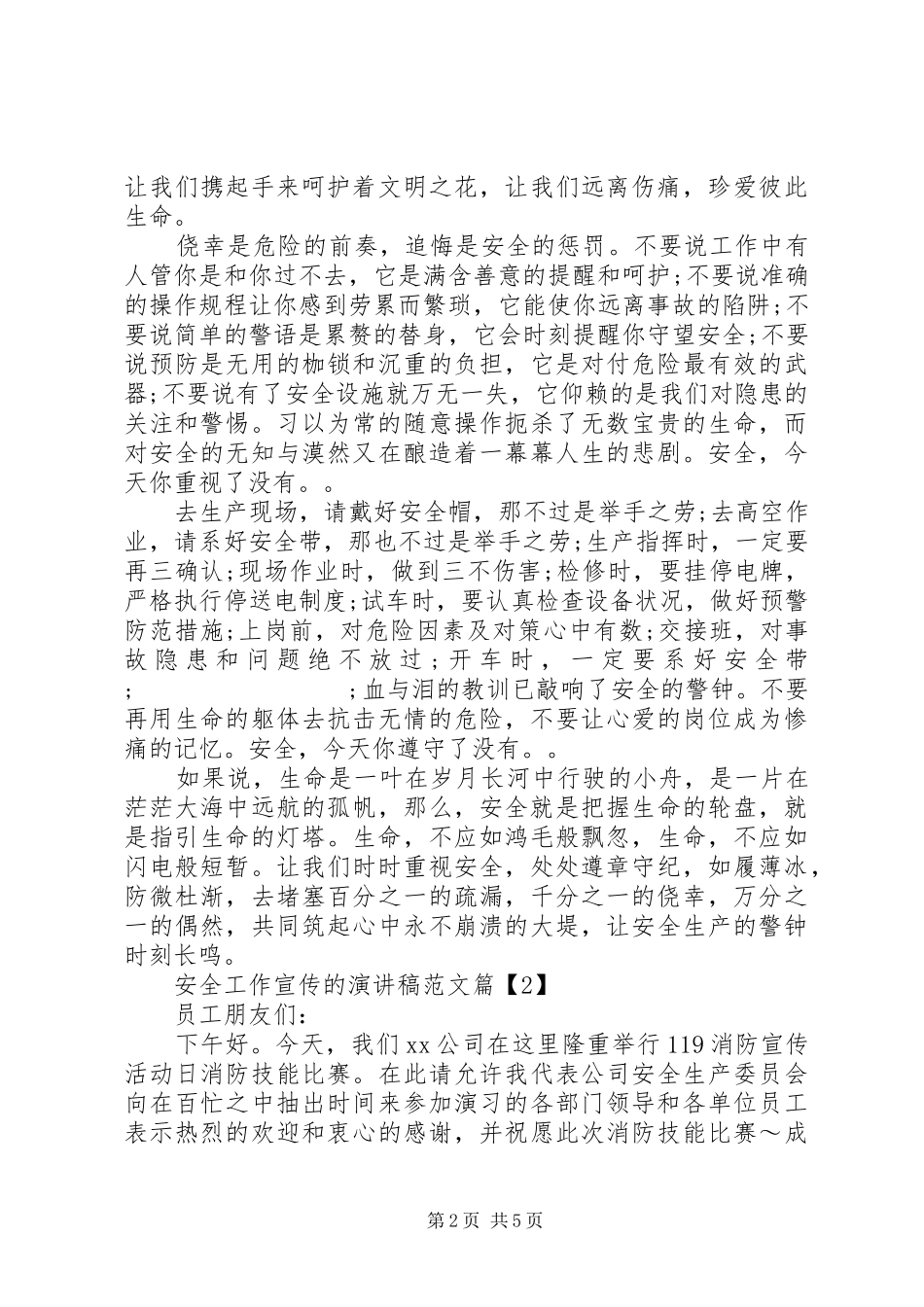 让我们携起手来呵护着文明之花，让我们远离伤痛，珍爱彼此生命。

侥幸是危险的前奏，追悔是安全的惩罚。不要说工作中有人管你是和你过不去，它是满含善意的提醒和呵护;不要说准确的操作规程让你感到劳累而繁琐，它能使你远离事故的陷阱;不要说简单的警语是累赘的替身，它会时刻提醒你守望安全;不要说预防是无用的枷锁和沉重的负担，它是对付危险最有效的武器;不要说有了安全设施就万无一失，它仰赖的是我们对隐患的关注和警惕。习以为常的随意操作扼杀了无数宝贵的生命，而对安全的无知与漠然又在酿造着一幕幕人生的悲剧。安全，今天你重视了没有。。

去生产现场，请戴好安全帽，那不过是举手之劳;去高空作业，请系好安全带，那也不过是举手之劳;生产指挥时，一定要再三确认;现场作业时，做到三不伤害;检修时，要挂停电牌，严格执行停送电制度;试车时，要认真检查设备状况，做好预警防范措施;上岗前，对危险因素及对策心中有数;交接班，对事故隐患和问题绝不放过;开车时，一定要系好安全带; ;血与泪的教训已敲响了安全的警钟。不要再用生命的躯体去抗击无情的危险，不要让心爱的岗位成为惨痛的记忆。安全，今天你遵守了没有。。

如果说，生命是一叶在岁月长河中行驶的小舟，是一片在茫茫大海中远航的孤帆，那么，安全就是把握生命的轮盘，就是指引生命的灯塔。生命，不应如鸿毛般飘忽，生命，不应如闪电般短暂。让我们时时重视安全，处处遵章守纪，如履薄冰，防微杜渐，去堵塞百分之一的疏漏，千分之一的侥幸，万分之一的偶然，共同筑起心中永不崩溃的大堤，让安全生产的警钟时刻长鸣。

安全工作宣传的演讲稿范文篇【2】

员工朋友们：

下午好。今天，我们xx公司在这里隆重举行119消防宣传活动日消防技能比赛。在此请允许我代表公司安全生产委员会向在百忙之中抽出时间来参加演习的各部门领导和各单位员工表示热烈的欢迎和衷心的感谢，并祝愿此次消防技能比赛～成

第2页 共5页